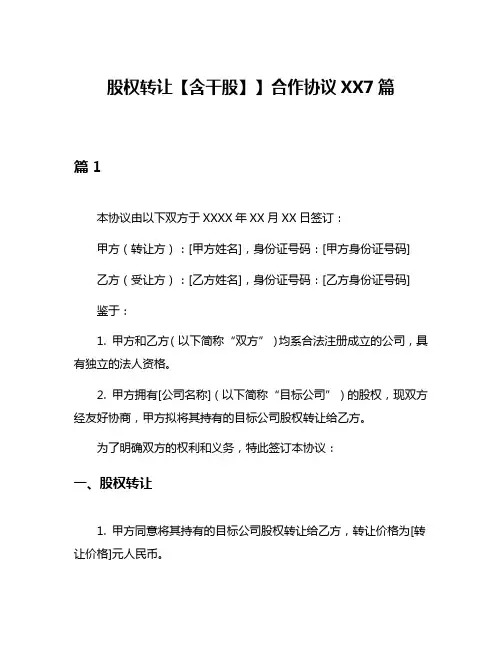 股权转让【含干股】】合作协议XX7篇

篇1

本协议由以下双方于XXXX年XX月XX日签订：

甲方（转让方）：[甲方姓名]，身份证号码：[甲方身份证号码]

乙方（受让方）：[乙方姓名]，身份证号码：[乙方身份证号码]

鉴于：

1. 甲方和乙方（以下简称“双方”）均系合法注册成立的公司，具有独立的法人资格。

2. 甲方拥有[公司名称]（以下简称“目标公司”）的股权，现双方经友好协商，甲方拟将其持有的目标公司股权转让给乙方。

为了明确双方的权利和义务，特此签订本协议：

一、股权转让

1. 甲方同意将其持有的目标公司股权转让给乙方，转让价格为[转让价格]元人民币。